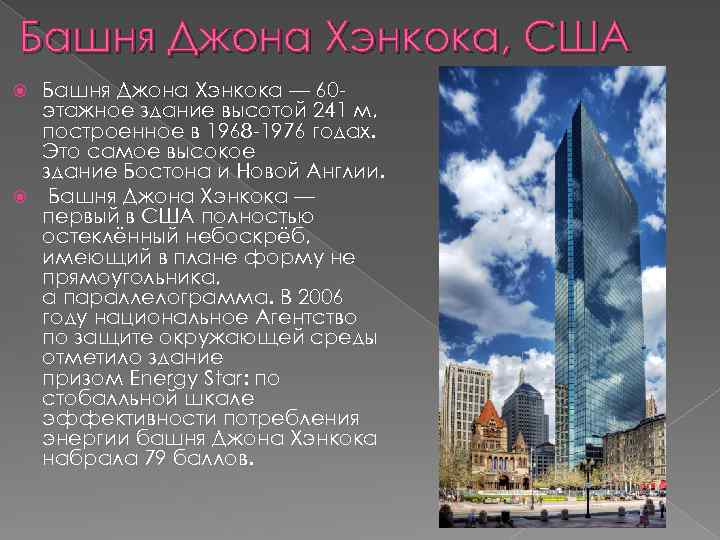 Башня Джона Хэнкока, США

Башня Джона Хэнкока — 60-этажное здание высотой 241 м, построенное в 1968-1976 годах. Это самое высокое здание Бостона и Новой Англии.

Башня Джона Хэнкока — первый в США полностью остеклённый небоскрёб, имеющий в плане форму не прямоугольника, а параллелограмма. В 2006 году национальное Агентство по защите окружающей среды отметило здание призом Energy Star: по стобалльной шкале эффективности потребления энергии башня Джона Хэнкока набрала 79 баллов.